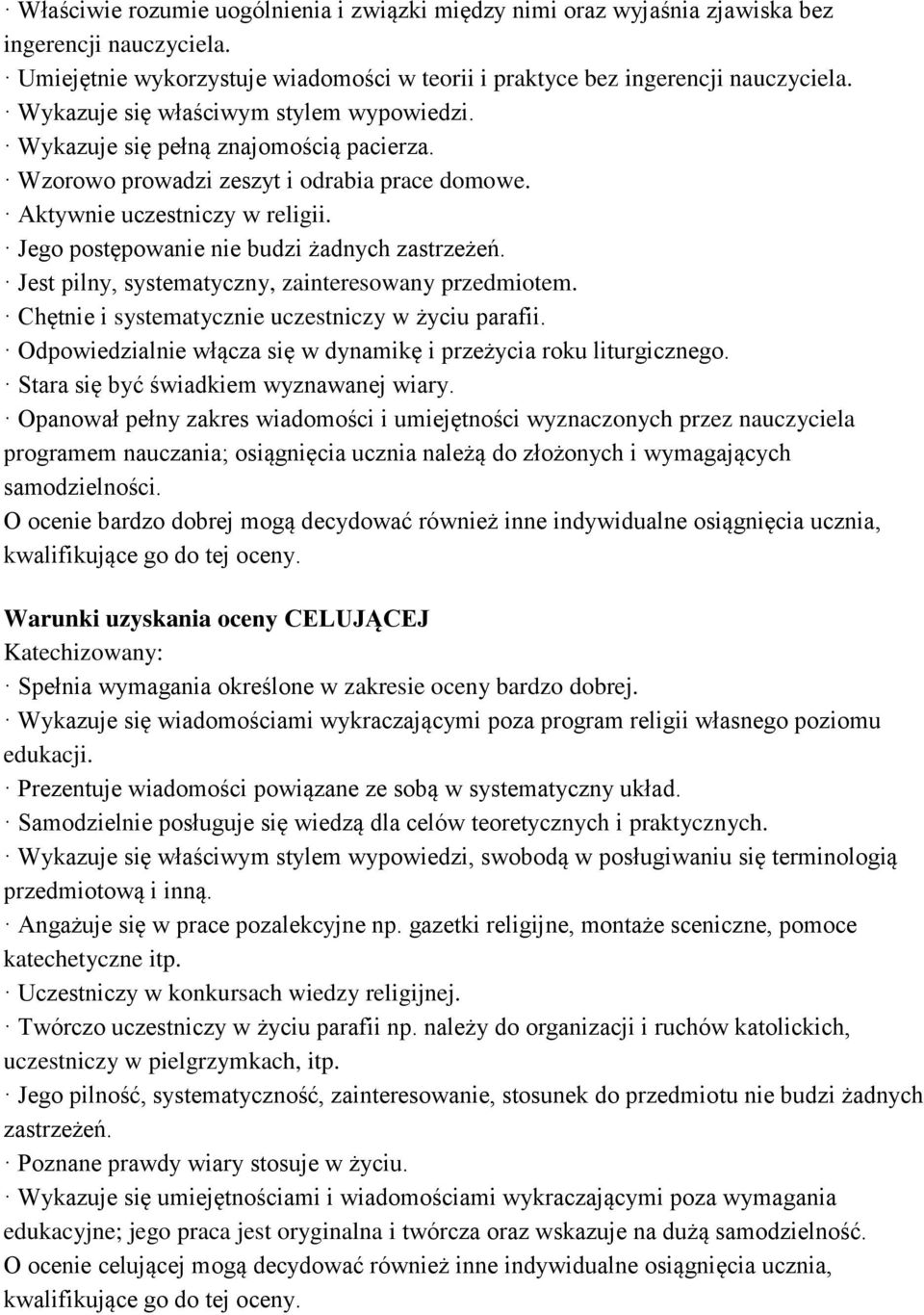 · Właściwie rozumie uogólnienia i związki między nimi oraz wyjaśnia zjawiska bez ingerencji nauczyciela.
· Umiejętnie wykorzystuje wiadomości w teorii i praktyce bez ingerencji nauczyciela.
· Wykazuje się właściwym stylem wypowiedzi.
· Wykazuje się pełną znajomością pacierza.
· Wzorowo prowadzi zeszyt i odrabia prace domowe.
· Aktywnie uczestniczy w religii.
· Jego postępowanie nie budzi żadnych zastrzeżeń.
· Jest pilny, systematyczny, zainteresowany przedmiotem.
· Chętnie i systematycznie uczestniczy w życiu parafii.
· Odpowiedzialnie włącza się w dynamikę i przeżycia roku liturgicznego.
· Stara się być świadkiem wyznawanej wiary.
· Opanował pełny zakres wiadomości i umiejętności wyznaczonych przez nauczyciela programem nauczania; osiągnięcia ucznia należą do złożonych i wymagających samodzielności.
O ocenie bardzo dobrej mogą decydować również inne indywidualne osiągnięcia ucznia, kwalifikujące go do tej oceny.

Warunki uzyskania oceny CELUJĄCEJ
Katechizowany:
· Spełnia wymagania określone w zakresie oceny bardzo dobrej.
· Wykazuje się wiadomościami wykraczającymi poza program religii własnego poziomu edukacji.
· Prezentuje wiadomości powiązane ze sobą w systematyczny układ.
· Samodzielnie posługuje się wiedzą dla celów teoretycznych i praktycznych.
· Wykazuje się właściwym stylem wypowiedzi, swobodą w posługiwaniu się terminologią przedmiotową i inną.
· Angażuje się w prace pozalekcyjne np. gazetki religijne, montaże sceniczne, pomoce katechetyczne itp.
· Uczestniczy w konkursach wiedzy religijnej.
· Twórczo uczestniczy w życiu parafii np. należy do organizacji i ruchów katolickich, uczestniczy w pielgrzymkach, itp.
· Jego pilność, systematyczność, zainteresowanie, stosunek do przedmiotu nie budzi żadnych zastrzeżeń.
· Poznane prawdy wiary stosuje w życiu.
· Wykazuje się umiejętnościami i wiadomościami wykraczającymi poza wymagania edukacyjne; jego praca jest oryginalna i twórcza oraz wskazuje na dużą samodzielność.
O ocenie celującej mogą decydować również inne indywidualne osiągnięcia ucznia, kwalifikujące go do tej oceny.